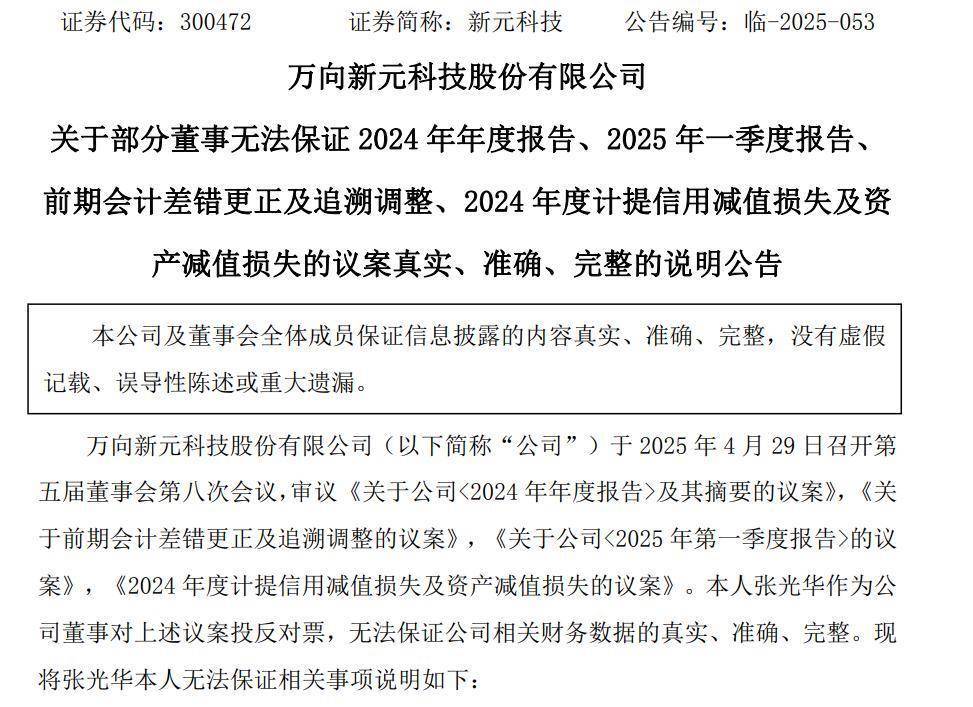 证券代码：300472　　证券简称：新元科技　　公告编号：临-2025-053

万向新元科技股份有限公司

关于部分董事无法保证 2024 年年度报告、2025 年一季度报告、前期会计差错更正及追溯调整、2024 年度计提信用减值损失及资产减值损失的议案真实、准确、完整的说明公告

本公司及董事会全体成员保证信息披露的内容真实、准确、完整，没有虚假记载、误导性陈述或重大遗漏。

万向新元科技股份有限公司（以下简称“公司”）于 2025 年 4 月 29 日召开第五届董事会第八次会议，审议《关于公司<2024 年年度报告>及其摘要的议案》，《关于前期会计差错更正及追溯调整的议案》，《关于公司<2025 年第一季度报告>的议案》，《2024 年度计提信用减值损失及资产减值损失的议案》。本人张光华作为公司董事对上述议案投反对票，无法保证公司相关财务数据的真实、准确、完整。现将张光华本人无法保证相关事项说明如下：